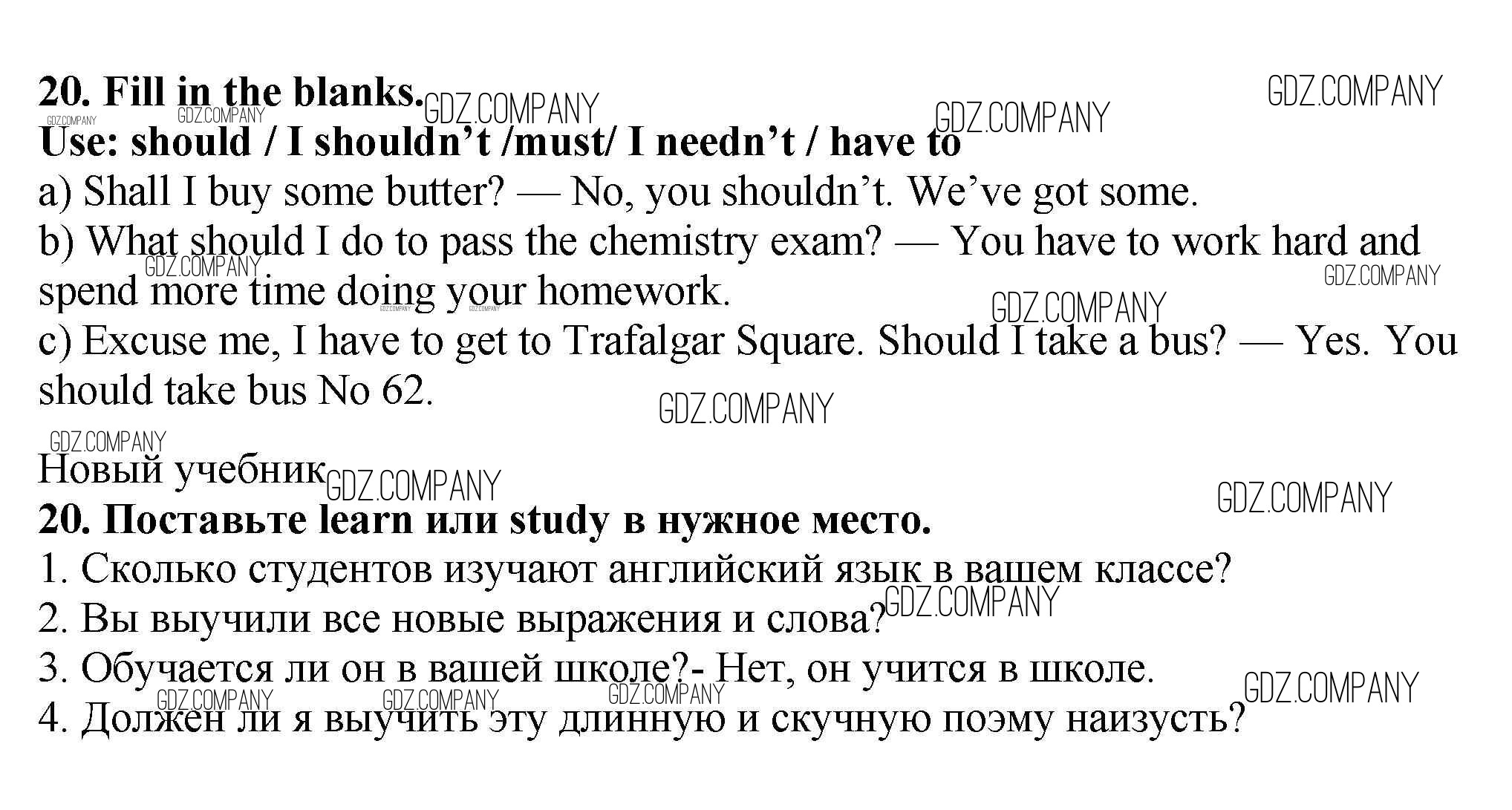 20. Fill in the blanks.

Use: should / I shouldn't /must/ I needn't / have to

a) Shall I buy some butter? — No, you shouldn't. We've got some.

b) What should I do to pass the chemistry exam? — You have to work hard and spend more time doing your homework.

c) Excuse me, I have to get to Trafalgar Square. Should I take a bus? — Yes. You should take bus No 62.

Новый учебник

20. Поставьте learn или study в нужное место.

1. Сколько студентов изучают английский язык в вашем классе?

2. Вы выучили все новые выражения и слова?

3. Обучается ли он в вашей школе?- Нет, он учится в школе.

4. Должен ли я выучить эту длинную и скучную поэму наизусть?

GDZ.COMPANY